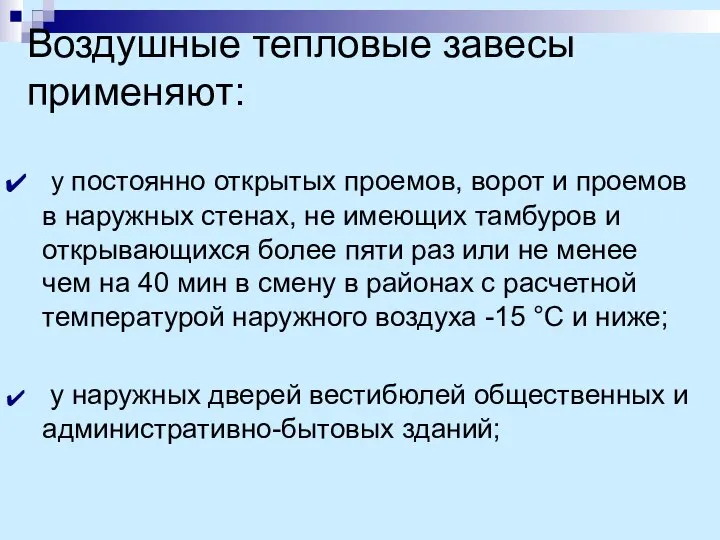 Воздушные тепловые завесы применяют:

✔ у постоянно открытых проемов, ворот и проемов в наружных стенах, не имеющих тамбуров и открывающихся более пяти раз или не менее чем на 40 мин в смену в районах с расчетной температурой наружного воздуха -15 °С и ниже;

✔ у наружных дверей вестибюлей общественных и административно-бытовых зданий;